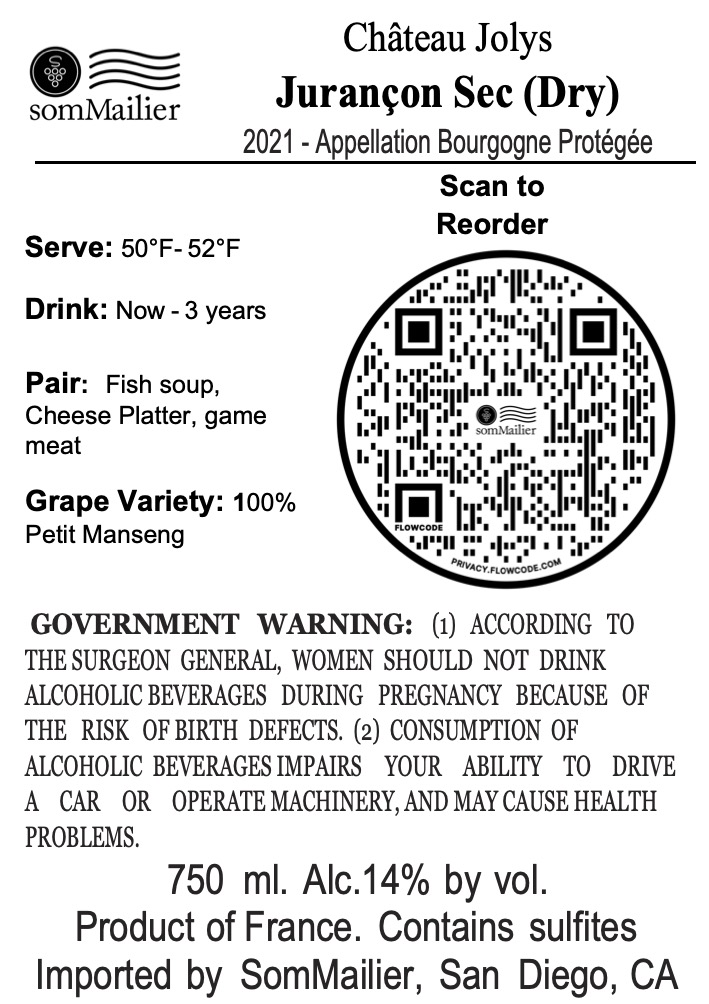 somMailier

Château Jolys

Jurançon Sec (Dry)

2021 - Appellation Bourgogne Protégée

Serve: 50°F- 52°F

Drink: Now - 3 years

Pair: Fish soup, Cheese Platter, game meat

Grape Variety: 100% Petit Manseng

Scan to Reorder

somMailier

FLOWCODE

PRIVACY.FLOWCODE.COM

GOVERNMENT WARNING: (1) ACCORDING TO THE SURGEON GENERAL, WOMEN SHOULD NOT DRINK ALCOHOLIC BEVERAGES DURING PREGNANCY BECAUSE OF THE RISK OF BIRTH DEFECTS. (2) CONSUMPTION OF ALCOHOLIC BEVERAGES IMPAIRS YOUR ABILITY TO DRIVE A CAR OR OPERATE MACHINERY, AND MAY CAUSE HEALTH PROBLEMS.

750 ml. Alc.14% by vol.
Product of France. Contains sulfites
Imported by SomMailier, San Diego, CA